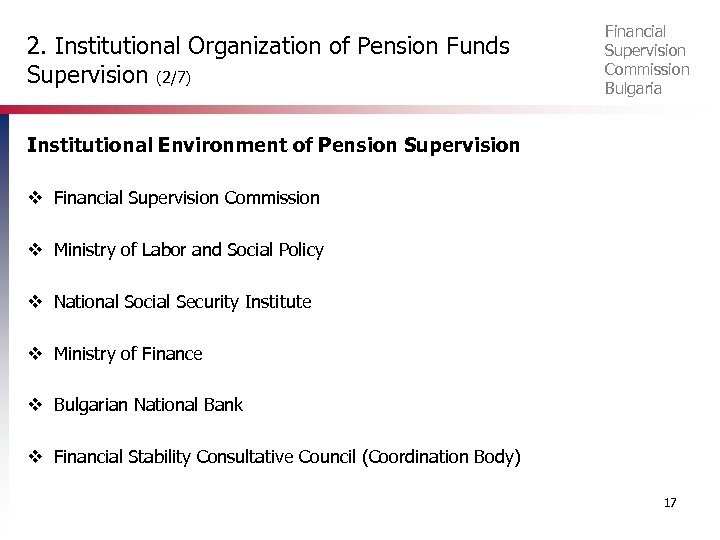 2. Institutional Organization of Pension Funds Supervision (2/7)

Financial
Supervision
Commission
Bulgaria

Institutional Environment of Pension Supervision

❖ Financial Supervision Commission

❖ Ministry of Labor and Social Policy

❖ National Social Security Institute

❖ Ministry of Finance

❖ Bulgarian National Bank

❖ Financial Stability Consultative Council (Coordination Body)

17